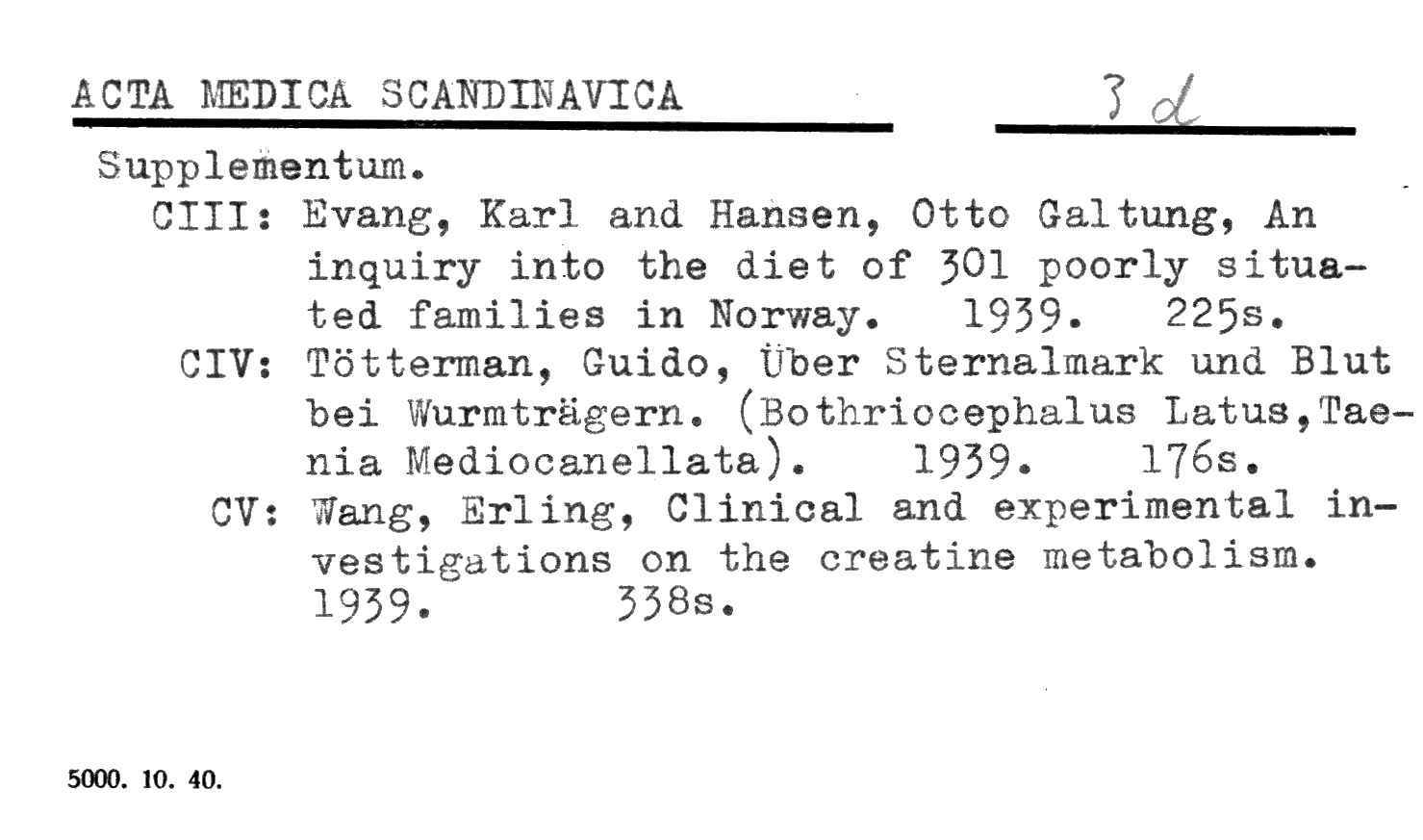 ACTA MEDICA SCANDINAVICA 3 d

Supplementum.

CIII: Evang, Karl and Hansen, Otto Galtung, An inquiry into the diet of 301 poorly situated families in Norway. 1939. 225s.

CIV: Tötterman, Guido, Über Sternalmark und Blut bei Wurmträgern. (Bothriocephalus Latus,Taenia Mediocanellata). 1939. 176s.

CV: Wang, Erling, Clinical and experimental investigations on the creatine metabolism. 1939. 338s.

5000. 10. 40.